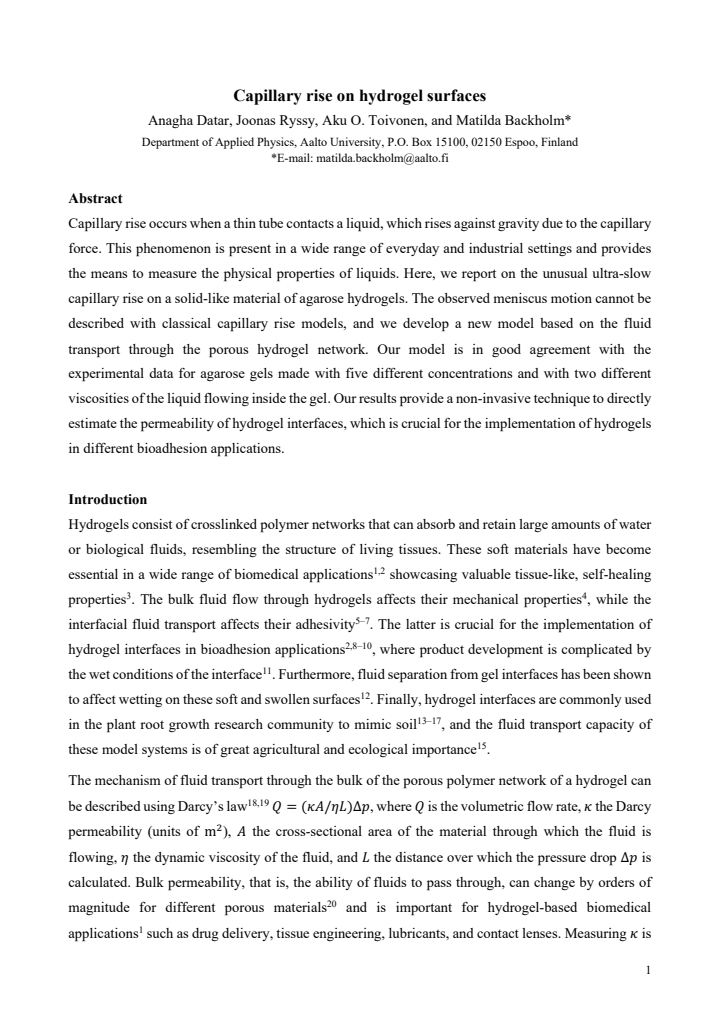 Capillary rise on hydrogel surfaces

Anagha Datar, Joonas Ryssy, Aku O. Toivonen, and Matilda Backholm*

Department of Applied Physics, Aalto University, P.O. Box 15100, 02150 Espoo, Finland
*E-mail: matilda.backholm@aalto.fi

Abstract

Capillary rise occurs when a thin tube contacts a liquid, which rises against gravity due to the capillary force. This phenomenon is present in a wide range of everyday and industrial settings and provides the means to measure the physical properties of liquids. Here, we report on the unusual ultra-slow capillary rise on a solid-like material of agarose hydrogels. The observed meniscus motion cannot be described with classical capillary rise models, and we develop a new model based on the fluid transport through the porous hydrogel network. Our model is in good agreement with the experimental data for agarose gels made with five different concentrations and with two different viscosities of the liquid flowing inside the gel. Our results provide a non-invasive technique to directly estimate the permeability of hydrogel interfaces, which is crucial for the implementation of hydrogels in different bioadhesion applications.

Introduction

Hydrogels consist of crosslinked polymer networks that can absorb and retain large amounts of water or biological fluids, resembling the structure of living tissues. These soft materials have become essential in a wide range of biomedical applications$^{1,2}$ showcasing valuable tissue-like, self-healing properties$^{3}$. The bulk fluid flow through hydrogels affects their mechanical properties$^{4}$, while the interfacial fluid transport affects their adhesivity$^{5-7}$. The latter is crucial for the implementation of hydrogel interfaces in bioadhesion applications$^{2,8-10}$, where product development is complicated by the wet conditions of the interface$^{11}$. Furthermore, fluid separation from gel interfaces has been shown to affect wetting on these soft and swollen surfaces$^{12}$. Finally, hydrogel interfaces are commonly used in the plant root growth research community to mimic soil$^{13-17}$, and the fluid transport capacity of these model systems is of great agricultural and ecological importance$^{15}$.

The mechanism of fluid transport through the bulk of the porous polymer network of a hydrogel can be described using Darcy's law$^{18,19}$ $Q = (\kappa A/\eta L)\Delta p$, where $Q$ is the volumetric flow rate, $\kappa$ the Darcy permeability (units of $m^2$), $A$ the cross-sectional area of the material through which the fluid is flowing, $\eta$ the dynamic viscosity of the fluid, and $L$ the distance over which the pressure drop $\Delta p$ is calculated. Bulk permeability, that is, the ability of fluids to pass through, can change by orders of magnitude for different porous materials$^{20}$ and is important for hydrogel-based biomedical applications$^{1}$ such as drug delivery, tissue engineering, lubricants, and contact lenses. Measuring $\kappa$ is

1